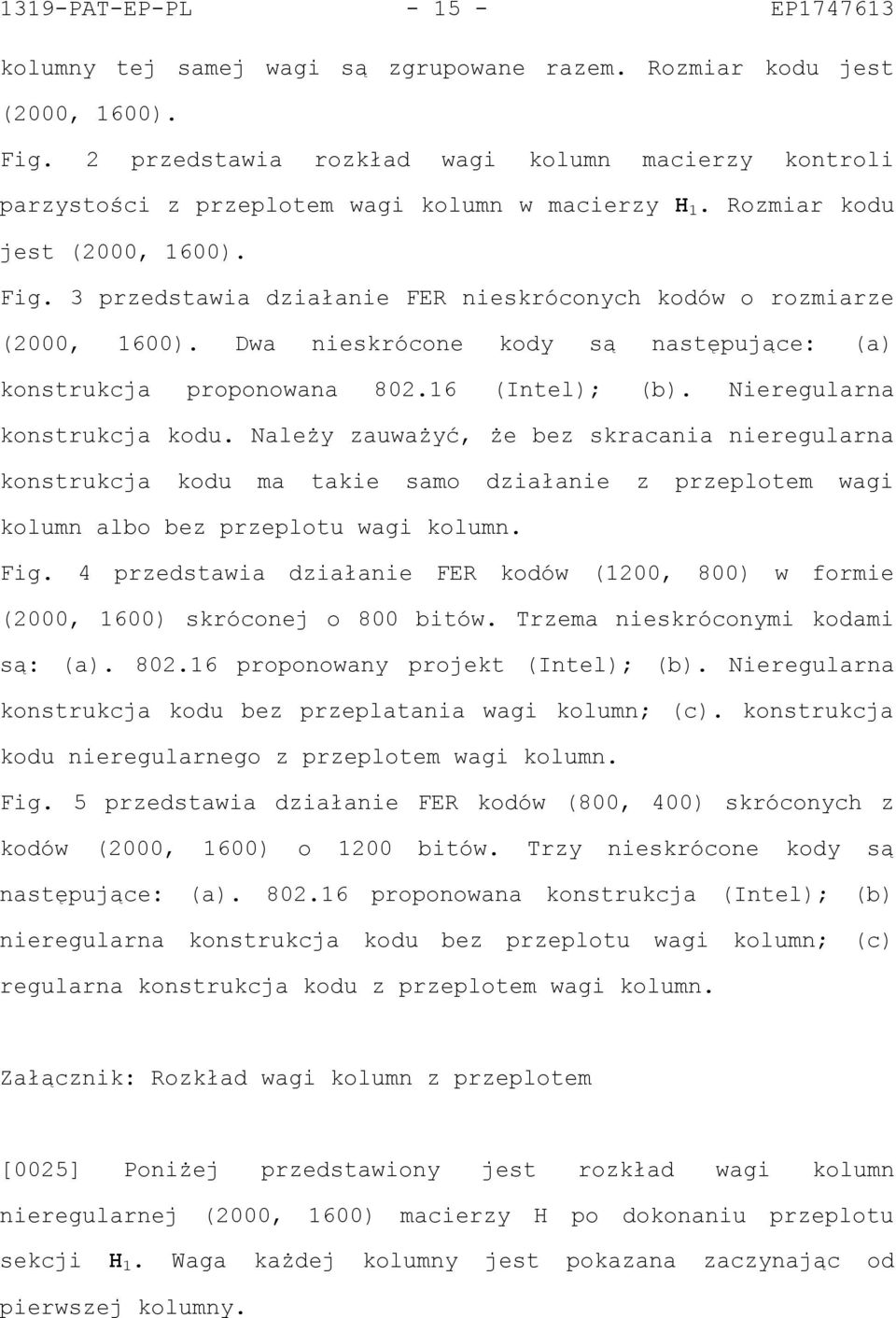 1319-PAT-EP-PL - 15 - EP1747613

kolumny tej samej wagi są zgrupowane razem. Rozmiar kodu jest (2000, 1600).

Fig. 2 przedstawia rozkład wagi kolumn macierzy kontroli parzystości z przeplotem wagi kolumn w macierzy $H_1$. Rozmiar kodu jest (2000, 1600).

Fig. 3 przedstawia działanie FER nieskróconych kodów o rozmiarze (2000, 1600). Dwa nieskrócone kody są następujące: (a) konstrukcja proponowana 802.16 (Intel); (b). Nieregularna konstrukcja kodu. Należy zauważyć, że bez skracania nieregularna konstrukcja kodu ma takie samo działanie z przeplotem wagi kolumn albo bez przeplotu wagi kolumn.

Fig. 4 przedstawia działanie FER kodów (1200, 800) w formie (2000, 1600) skróconej o 800 bitów. Trzema nieskróconymi kodami są: (a). 802.16 proponowany projekt (Intel); (b). Nieregularna konstrukcja kodu bez przeplatania wagi kolumn; (c). konstrukcja kodu nieregularnego z przeplotem wagi kolumn.

Fig. 5 przedstawia działanie FER kodów (800, 400) skróconych z kodów (2000, 1600) o 1200 bitów. Trzy nieskrócone kody są następujące: (a). 802.16 proponowana konstrukcja (Intel); (b) nieregularna konstrukcja kodu bez przeplotu wagi kolumn; (c) regularna konstrukcja kodu z przeplotem wagi kolumn.

Załącznik: Rozkład wagi kolumn z przeplotem

[0025] Poniżej przedstawiony jest rozkład wagi kolumn nieregularnej (2000, 1600) macierzy H po dokonaniu przeplotu sekcji $H_1$. Waga każdej kolumny jest pokazana zaczynając od pierwszej kolumny.